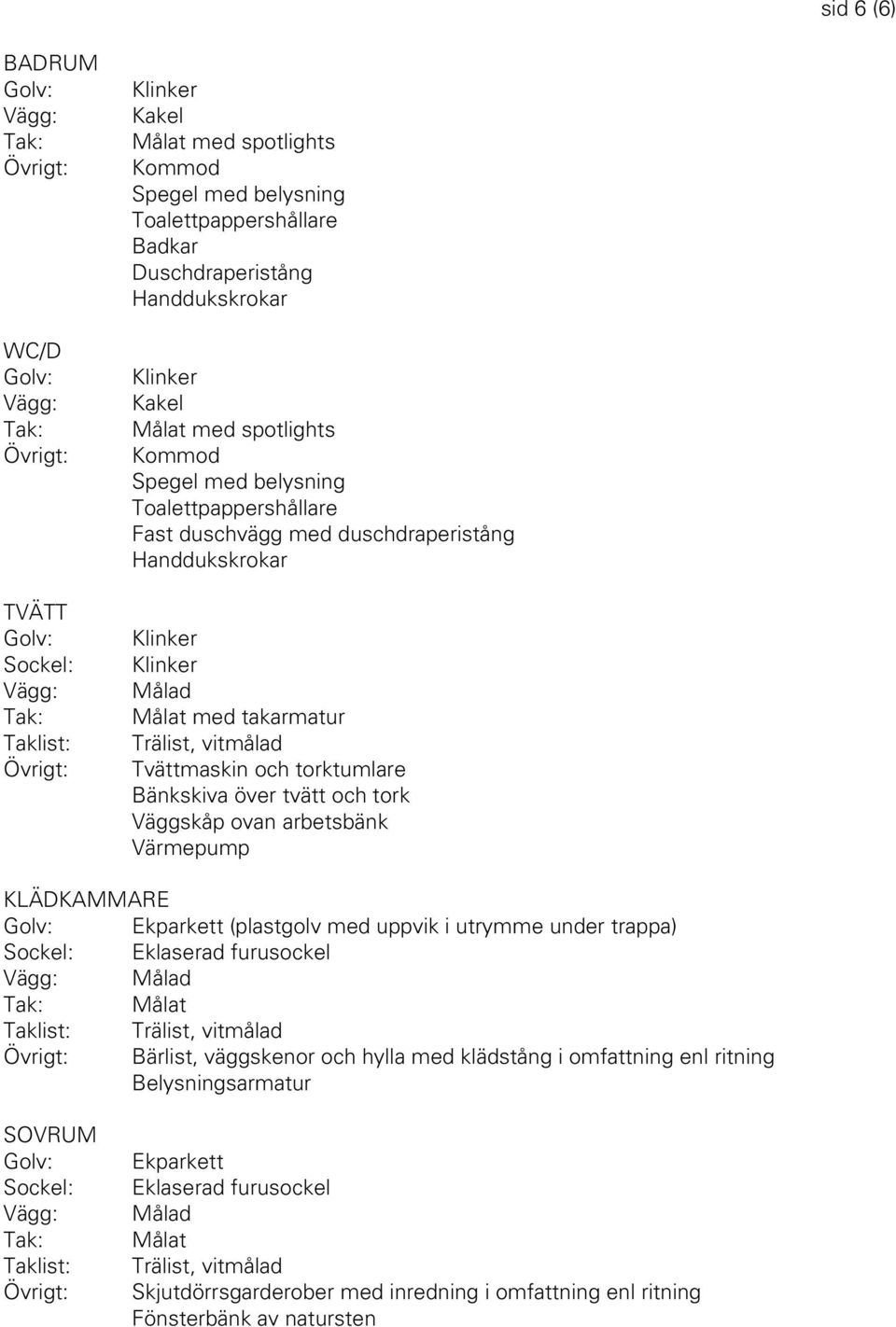 sid 6 (6)

BADRUM
Golv: Klinker
Vägg: Kakel
Tak: Målat med spotlights
Övrigt: Kommod
Spegel med belysning
Toalettpappershållare
Badkar
Duschdraperistång
Handdukskrokar

WC/D
Golv: Klinker
Vägg: Kakel
Tak: Målat med spotlights
Övrigt: Kommod
Spegel med belysning
Toalettpappershållare
Fast duschvägg med duschdraperistång
Handdukskrokar

TVÄTT
Golv: Klinker
Sockel: Klinker
Vägg: Målad
Tak: Målat med takarmatur
Taklist: Trälist, vitmålad
Övrigt: Tvättmaskin och torktumlare
Bänkskiva över tvätt och tork
Väggskåp ovan arbetsbänk
Värmepump

KLÄDKAMMARE
Golv: Ekparkett (plastgolv med uppvik i utrymme under trappa)
Sockel: Eklaserad furusockel
Vägg: Målad
Tak: Målat
Taklist: Trälist, vitmålad
Övrigt: Bärlist, väggskenor och hylla med klädstång i omfattning enl ritning
Belysningsarmatur

SOVRUM
Golv: Ekparkett
Sockel: Eklaserad furusockel
Vägg: Målad
Tak: Målat
Taklist: Trälist, vitmålad
Övrigt: Skjutdörrsgarderober med inredning i omfattning enl ritning
Fönsterbänk av natursten